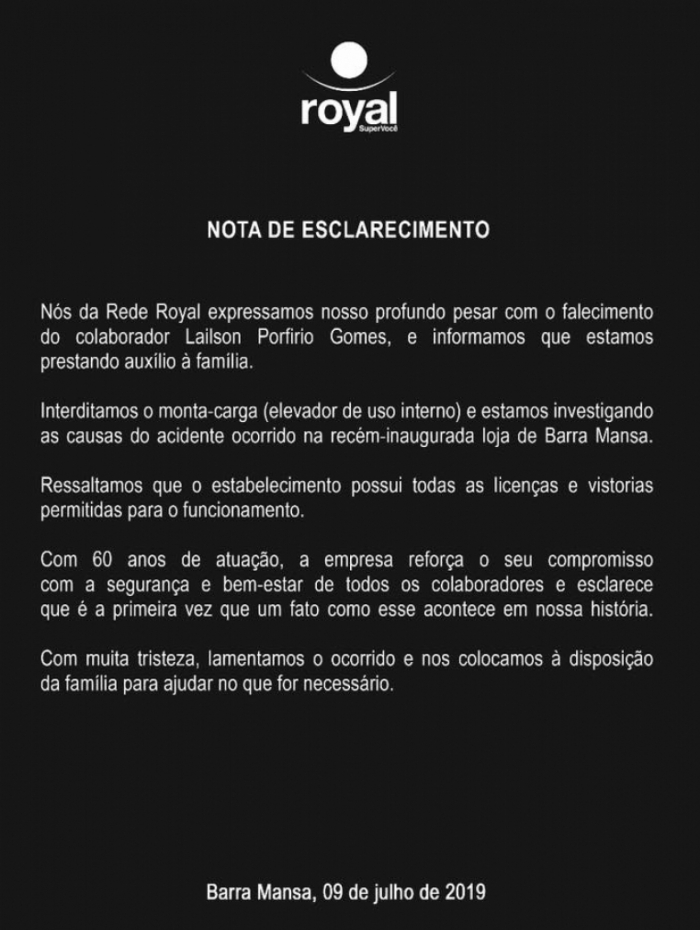 royal
SuperVocê

NOTA DE ESCLARECIMENTO

Nós da Rede Royal expressamos nosso profundo pesar com o falecimento do colaborador Lailson Porfirio Gomes, e informamos que estamos prestando auxílio à família.

Interditamos o monta-carga (elevador de uso interno) e estamos investigando as causas do acidente ocorrido na recém-inaugurada loja de Barra Mansa.

Ressaltamos que o estabelecimento possui todas as licenças e vistorias permitidas para o funcionamento.

Com 60 anos de atuação, a empresa reforça o seu compromisso com a segurança e bem-estar de todos os colaboradores e esclarece que é a primeira vez que um fato como esse acontece em nossa história.

Com muita tristeza, lamentamos o ocorrido e nos colocamos à disposição da família para ajudar no que for necessário.

Barra Mansa, 09 de julho de 2019